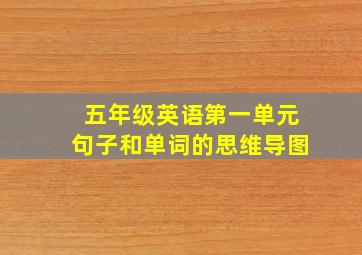 五年级英语第一单元
句子和单词的思维导图